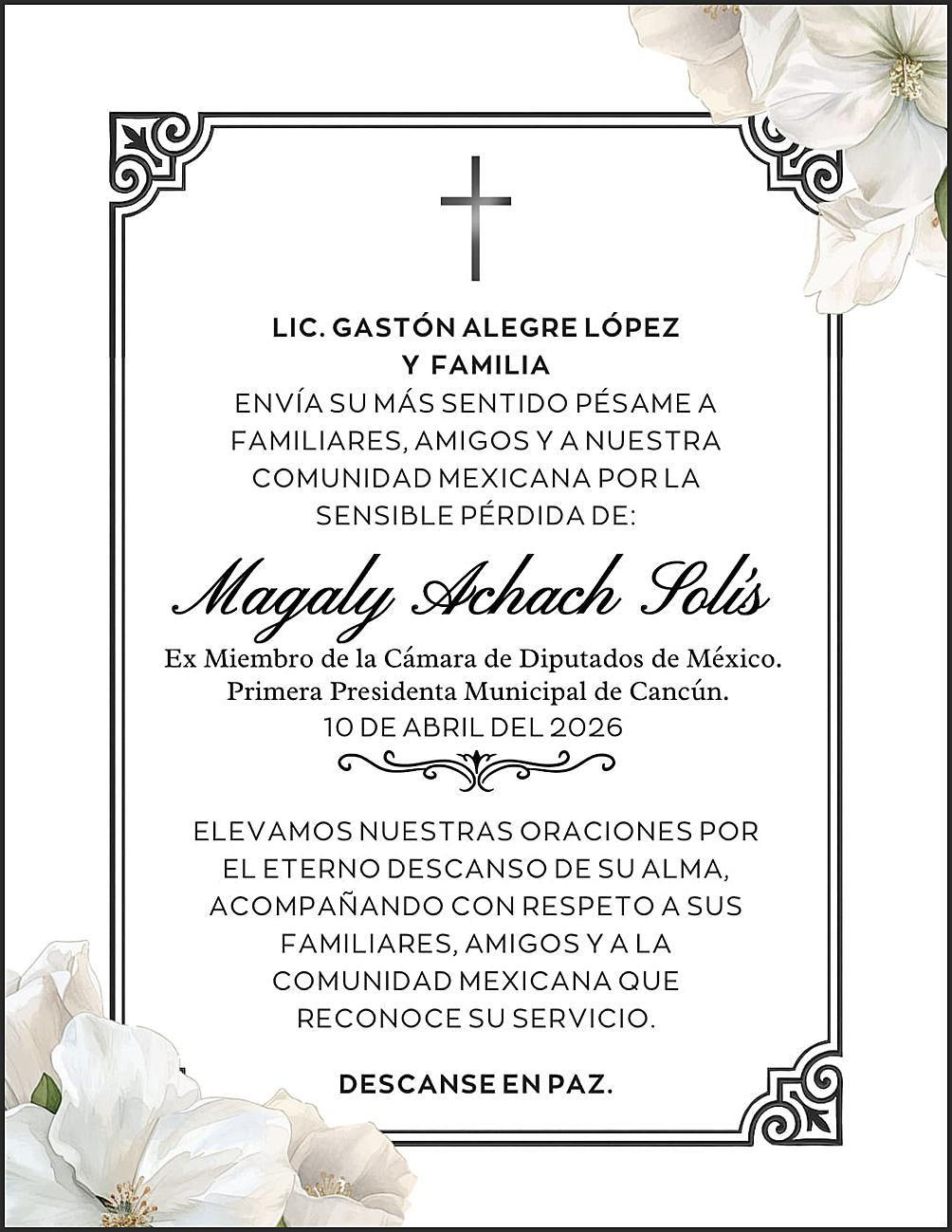 LIC. GASTÓN ALEGRE LÓPEZ
Y FAMILIA

ENVÍA SU MÁS SENTIDO PÉSAME A FAMILIARES, AMIGOS Y A NUESTRA COMUNIDAD MEXICANA POR LA SENSIBLE PÉRDIDA DE:

Magaly Achach Solís

Ex Miembro de la Cámara de Diputados de México.
Primera Presidenta Municipal de Cancún.
10 DE ABRIL DEL 2026

ELEVAMOS NUESTRAS ORACIONES POR EL ETERNO DESCANSO DE SU ALMA, ACOMPAÑANDO CON RESPETO A SUS FAMILIARES, AMIGOS Y A LA COMUNIDAD MEXICANA QUE RECONOCE SU SERVICIO.

DESCANSE EN PAZ.